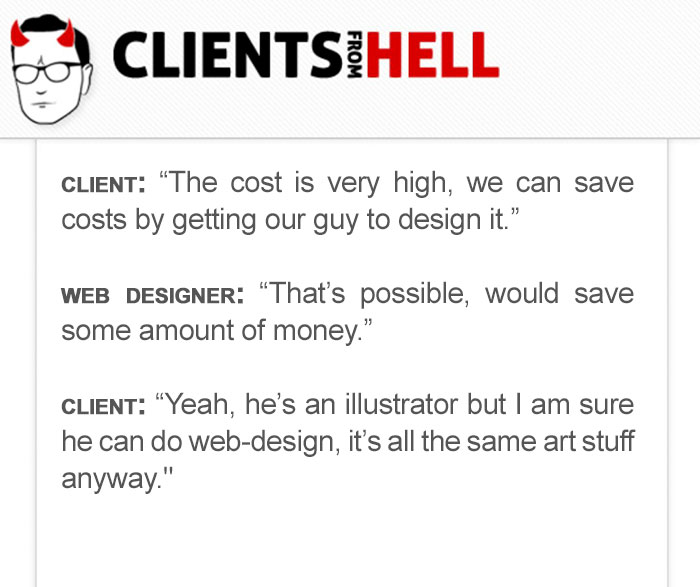 CLIENTS FROM HELL

CLIENT: “The cost is very high, we can save costs by getting our guy to design it.”

WEB DESIGNER: “That’s possible, would save some amount of money.”

CLIENT: “Yeah, he’s an illustrator but I am sure he can do web-design, it’s all the same art stuff anyway."